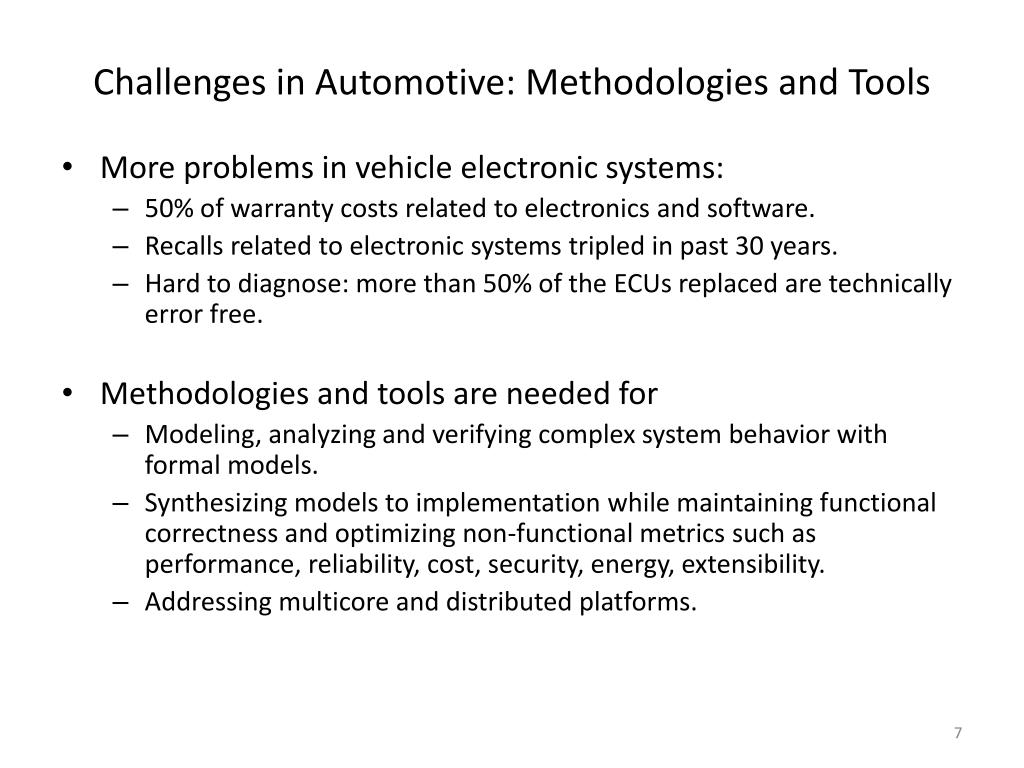 Challenges in Automotive: Methodologies and Tools

• More problems in vehicle electronic systems:
  – 50% of warranty costs related to electronics and software.
  – Recalls related to electronic systems tripled in past 30 years.
  – Hard to diagnose: more than 50% of the ECUs replaced are technically error free.

• Methodologies and tools are needed for
  – Modeling, analyzing and verifying complex system behavior with formal models.
  – Synthesizing models to implementation while maintaining functional correctness and optimizing non-functional metrics such as performance, reliability, cost, security, energy, extensibility.
  – Addressing multicore and distributed platforms.

7